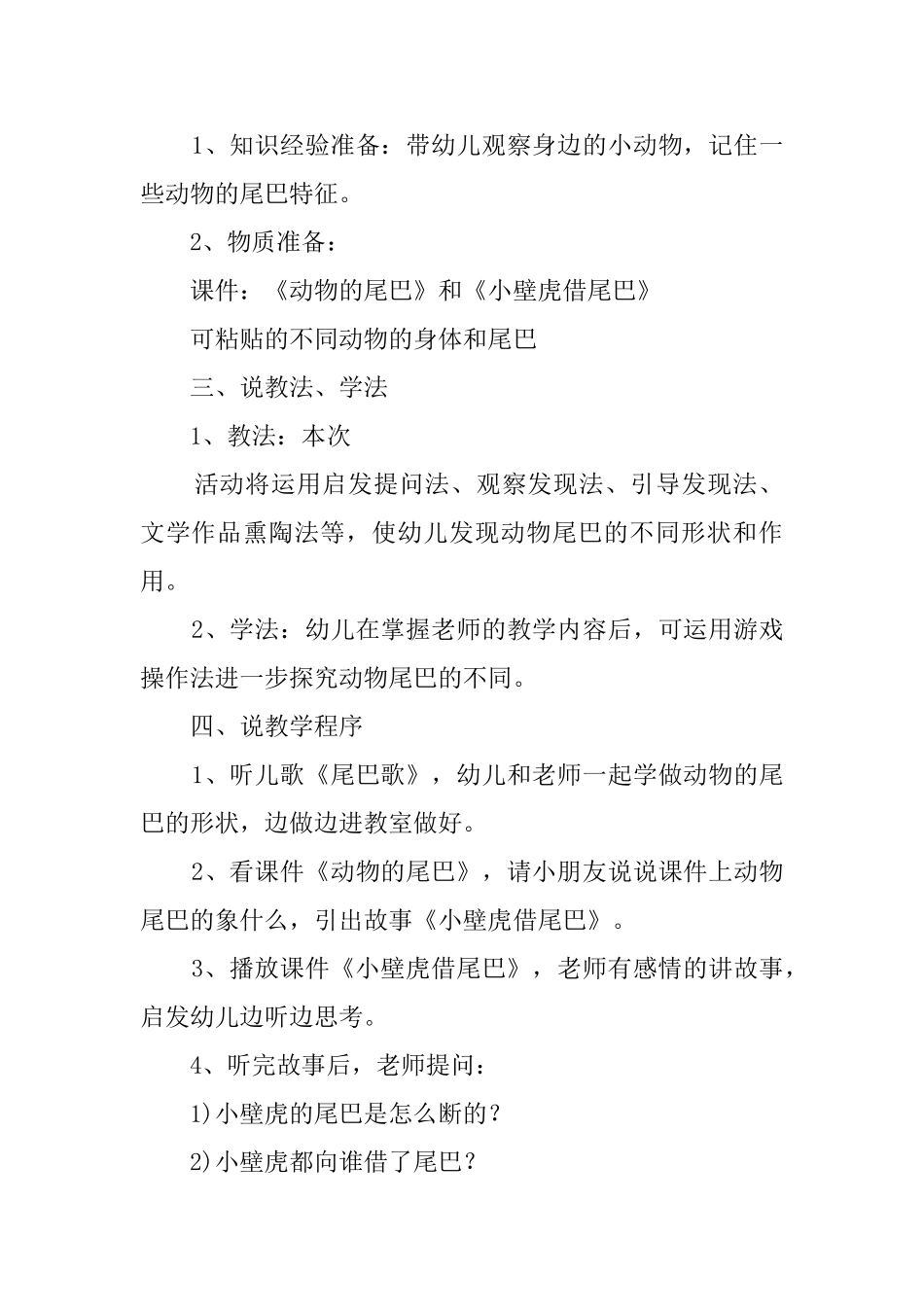 1、知识经验准备：带幼儿观察身边的小动物，记住一些动物的尾巴特征。

2、物质准备：

课件：《动物的尾巴》和《小壁虎借尾巴》

可粘贴的不同动物的身体和尾巴

三、说教法、学法

1、教法：本次

活动将运用启发提问法、观察发现法、引导发现法、文学作品熏陶法等，使幼儿发现动物尾巴的不同形状和作用。

2、学法：幼儿在掌握老师的教学内容后，可运用游戏操作法进一步探究动物尾巴的不同。

四、说教学程序

1、听儿歌《尾巴歌》，幼儿和老师一起学做动物的尾巴的形状，边做边进教室做好。

2、看课件《动物的尾巴》，请小朋友说说课件上动物尾巴的象什么，引出故事《小壁虎借尾巴》。

3、播放课件《小壁虎借尾巴》，老师有感情的讲故事，启发幼儿边听边思考。

4、听完故事后，老师提问：

1)小壁虎的尾巴是怎么断的？

2)小壁虎都向谁借了尾巴？